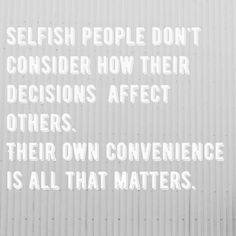 SELFISH PEOPLE DON'T CONSIDER HOW THEIR DECISIONS AFFECT OTHERS.
THEIR OWN CONVENIENCE IS ALL THAT MATTERS.